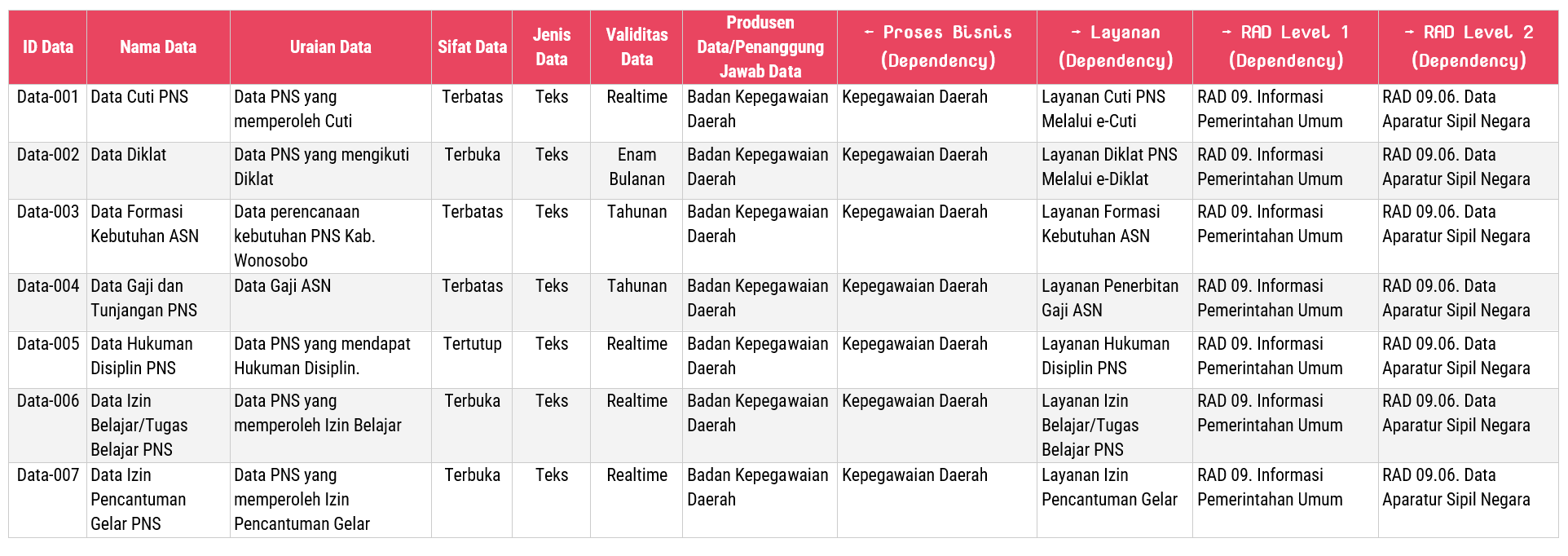 | ID Data | Nama Data | Uraian Data | Sifat Data | Jenis Data | Validitas Data | Produsen Data/Penanggung Jawab Data | → Proses Bisnis (Dependency) | → Layanan (Dependency) | → RAD Level 1 (Dependency) | → RAD Level 2 (Dependency) |
|---|---|---|---|---|---|---|---|---|---|---|
| Data-001 | Data Cuti PNS | Data PNS yang memperoleh Cuti | Terbatas | Teks | Realtime | Badan Kepegawaian Daerah | Kepegawaian Daerah | Layanan Cuti PNS Melalui e-Cuti | RAD 09. Informasi Pemerintahan Umum | RAD 09.06. Data Aparatur Sipil Negara |
| Data-002 | Data Diklat | Data PNS yang mengikuti Diklat | Terbuka | Teks | Enam Bulanan | Badan Kepegawaian Daerah | Kepegawaian Daerah | Layanan Diklat PNS Melalui e-Diklat | RAD 09. Informasi Pemerintahan Umum | RAD 09.06. Data Aparatur Sipil Negara |
| Data-003 | Data Formasi Kebutuhan ASN | Data perencanaan kebutuhan PNS Kab. Wonosobo | Terbatas | Teks | Tahunan | Badan Kepegawaian Daerah | Kepegawaian Daerah | Layanan Formasi Kebutuhan ASN | RAD 09. Informasi Pemerintahan Umum | RAD 09.06. Data Aparatur Sipil Negara |
| Data-004 | Data Gaji dan Tunjangan PNS | Data Gaji ASN | Terbatas | Teks | Tahunan | Badan Kepegawaian Daerah | Kepegawaian Daerah | Layanan Penerbitan Gaji ASN | RAD 09. Informasi Pemerintahan Umum | RAD 09.06. Data Aparatur Sipil Negara |
| Data-005 | Data Hukuman Disiplin PNS | Data PNS yang mendapat Hukuman Disiplin. | Tertutup | Teks | Realtime | Badan Kepegawaian Daerah | Kepegawaian Daerah | Layanan Hukuman Disiplin PNS | RAD 09. Informasi Pemerintahan Umum | RAD 09.06. Data Aparatur Sipil Negara |
| Data-006 | Data Izin Belajar/Tugas Belajar PNS | Data PNS yang memperoleh Izin Belajar | Terbuka | Teks | Realtime | Badan Kepegawaian Daerah | Kepegawaian Daerah | Layanan Izin Belajar/Tugas Belajar PNS | RAD 09. Informasi Pemerintahan Umum | RAD 09.06. Data Aparatur Sipil Negara |
| Data-007 | Data Izin Pencantuman Gelar PNS | Data PNS yang memperoleh Izin Pencantuman Gelar | Terbuka | Teks | Realtime | Badan Kepegawaian Daerah | Kepegawaian Daerah | Layanan Izin Pencantuman Gelar | RAD 09. Informasi Pemerintahan Umum | RAD 09.06. Data Aparatur Sipil Negara |